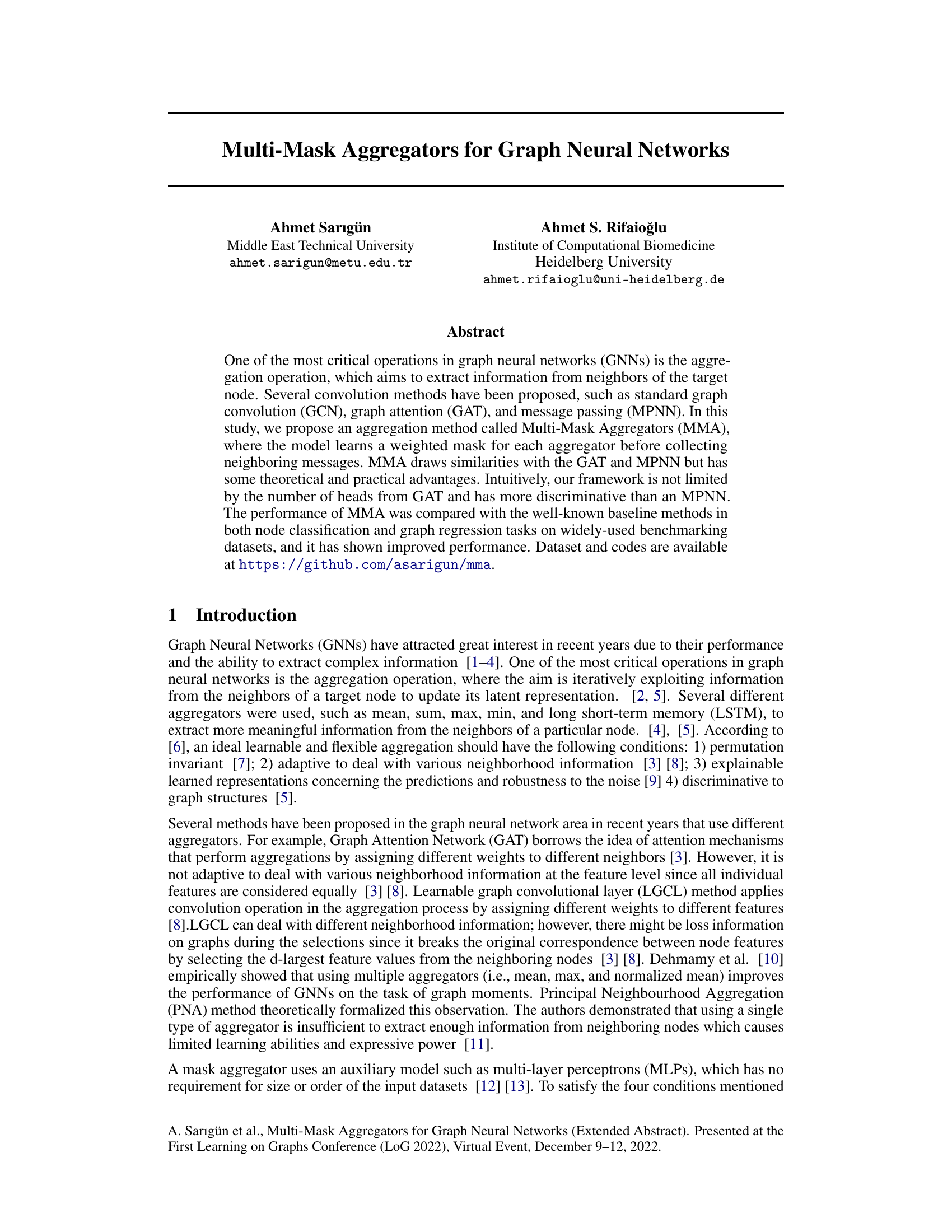 Multi-Mask Aggregators for Graph Neural Networks

Ahmet Sarıgün
Middle East Technical University
ahmet.sarigun@metu.edu.tr

Ahmet S. Rifaioğlu
Institute of Computational Biomedicine
Heidelberg University
ahmet.rifaioglu@uni-heidelberg.de

Abstract

One of the most critical operations in graph neural networks (GNNs) is the aggregation operation, which aims to extract information from neighbors of the target node. Several convolution methods have been proposed, such as standard graph convolution (GCN), graph attention (GAT), and message passing (MPNN). In this study, we propose an aggregation method called Multi-Mask Aggregators (MMA), where the model learns a weighted mask for each aggregator before collecting neighboring messages. MMA draws similarities with the GAT and MPNN but has some theoretical and practical advantages. Intuitively, our framework is not limited by the number of heads from GAT and has more discriminative than an MPNN. The performance of MMA was compared with the well-known baseline methods in both node classification and graph regression tasks on widely-used benchmarking datasets, and it has shown improved performance. Dataset and codes are available at https://github.com/asarigun/mma.

1 Introduction

Graph Neural Networks (GNNs) have attracted great interest in recent years due to their performance and the ability to extract complex information [1–4]. One of the most critical operations in graph neural networks is the aggregation operation, where the aim is iteratively exploiting information from the neighbors of a target node to update its latent representation. [2, 5]. Several different aggregators were used, such as mean, sum, max, min, and long short-term memory (LSTM), to extract more meaningful information from the neighbors of a particular node. [4], [5]. According to [6], an ideal learnable and flexible aggregation should have the following conditions: 1) permutation invariant [7]; 2) adaptive to deal with various neighborhood information [3] [8]; 3) explainable learned representations concerning the predictions and robustness to the noise [9] 4) discriminative to graph structures [5].

Several methods have been proposed in the graph neural network area in recent years that use different aggregators. For example, Graph Attention Network (GAT) borrows the idea of attention mechanisms that perform aggregations by assigning different weights to different neighbors [3]. However, it is not adaptive to deal with various neighborhood information at the feature level since all individual features are considered equally [3] [8]. Learnable graph convolutional layer (LGCL) method applies convolution operation in the aggregation process by assigning different weights to different features [8].LGCL can deal with different neighborhood information; however, there might be loss information on graphs during the selections since it breaks the original correspondence between node features by selecting the d-largest feature values from the neighboring nodes [3] [8]. Dehmamy et al. [10] empirically showed that using multiple aggregators (i.e., mean, max, and normalized mean) improves the performance of GNNs on the task of graph moments. Principal Neighbourhood Aggregation (PNA) method theoretically formalized this observation. The authors demonstrated that using a single type of aggregator is insufficient to extract enough information from neighboring nodes which causes limited learning abilities and expressive power [11].

A mask aggregator uses an auxiliary model such as multi-layer perceptrons (MLPs), which has no requirement for size or order of the input datasets [12] [13]. To satisfy the four conditions mentioned

A. Sarıgün et al., Multi-Mask Aggregators for Graph Neural Networks (Extended Abstract). Presented at the First Learning on Graphs Conference (LoG 2022), Virtual Event, December 9–12, 2022.